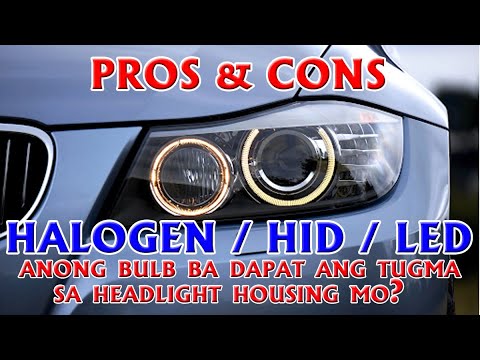 PROS & CONS

HALOGEN / HID / LED

ANONG BULB BA DAPAT ANG TUGMA SA HEADLIGHT HOUSING MO?